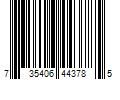 7 35406 44378 5